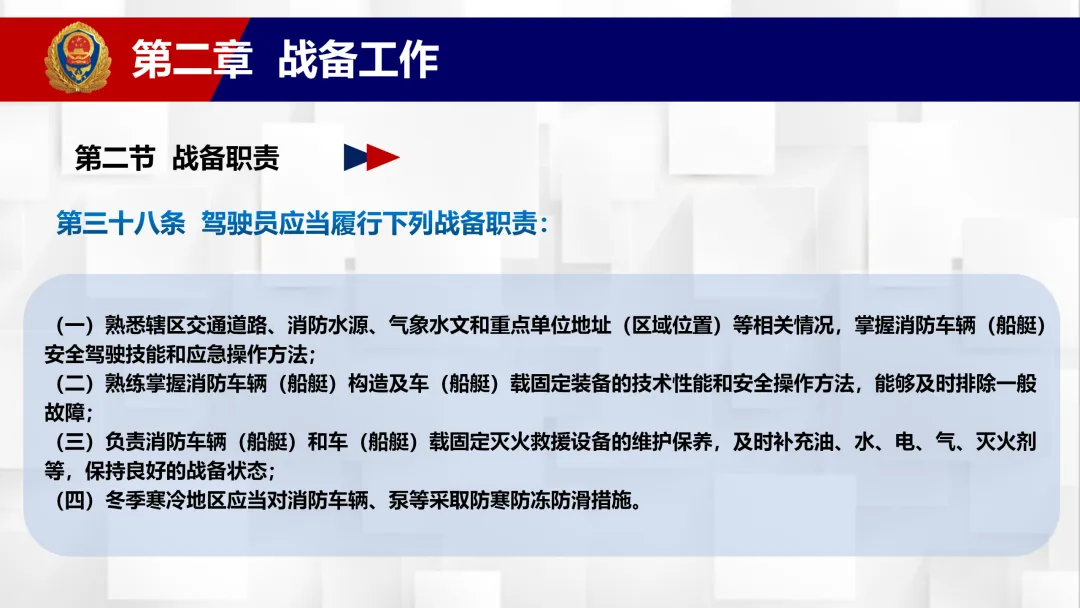 第二章 战备工作

第二节 战备职责

第三十八条 驾驶员应当履行下列战备职责：

（一）熟悉辖区交通道路、消防水源、气象水文和重点单位地址（区域位置）等相关情况，掌握消防车辆（船艇）安全驾驶技能和应急操作方法；
（二）熟练掌握消防车辆（船艇）构造及车（船艇）载固定装备的技术性能和安全操作方法，能够及时排除一般故障；
（三）负责消防车辆（船艇）和车（船艇）载固定灭火救援设备的维护保养，及时补充油、水、电、气、灭火剂等，保持良好的战备状态；
（四）冬季寒冷地区应当对消防车辆、泵等采取防寒防冻防滑措施。